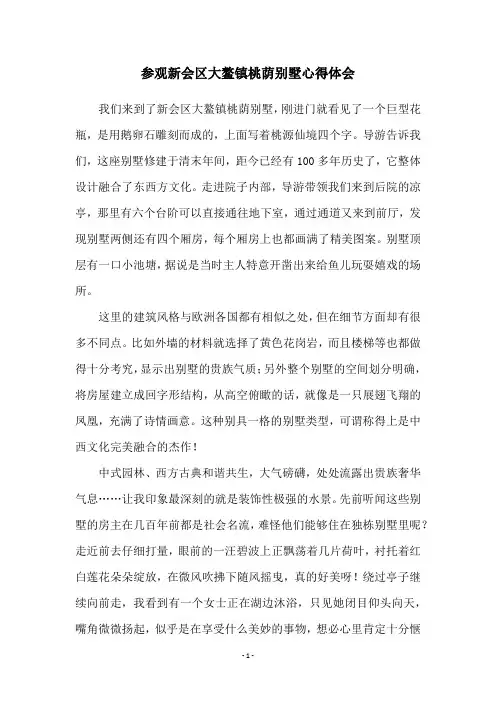 参观新会区大鳌镇桃荫别墅心得体会

我们来到了新会区大鳌镇桃荫别墅，刚进门就看见了一个巨型花瓶，是用鹅卵石雕刻而成的，上面写着桃源仙境四个字。导游告诉我们，这座别墅修建于清末年间，距今已经有 100 多年历史了，它整体设计融合了东西方文化。走进院子内部，导游带领我们来到后院的凉亭，那里有六个台阶可以直接通往地下室，通过通道又来到前厅，发现别墅两侧还有四个厢房，每个厢房上也都画满了精美图案。别墅顶层有一口小池塘，据说是当时主人特意开凿出来给鱼儿玩耍嬉戏的场所。

这里的建筑风格与欧洲各国都有相似之处，但在细节方面却有很多不同点。比如外墙的材料就选择了黄色花岗岩，而且楼梯等也都做得十分考究，显示出别墅的贵族气质；另外整个别墅的空间划分明确，将房屋建立成回字形结构，从高空俯瞰的话，就像是一只展翅飞翔的凤凰，充满了诗情画意。这种别具一格的别墅类型，可谓称得上是中西文化完美融合的杰作！

中式园林、西方古典和谐共生，大气磅礴，处处流露出贵族奢华气息……让我印象最深刻的就是装饰性极强的水景。先前听闻这些别墅的房主在几百年前都是社会名流，难怪他们能够住在独栋别墅里呢？走近前去仔细打量，眼前的一汪碧波上正飘荡着几片荷叶，衬托着红白莲花朵朵绽放，在微风吹拂下随风摇曳，真的好美呀！绕过亭子继续向前走，我看到有一个女士正在湖边沐浴，只见她闭目仰头向天，嘴角微微扬起，似乎是在享受什么美妙的事物，想必心里肯定十分惬

- 1 -